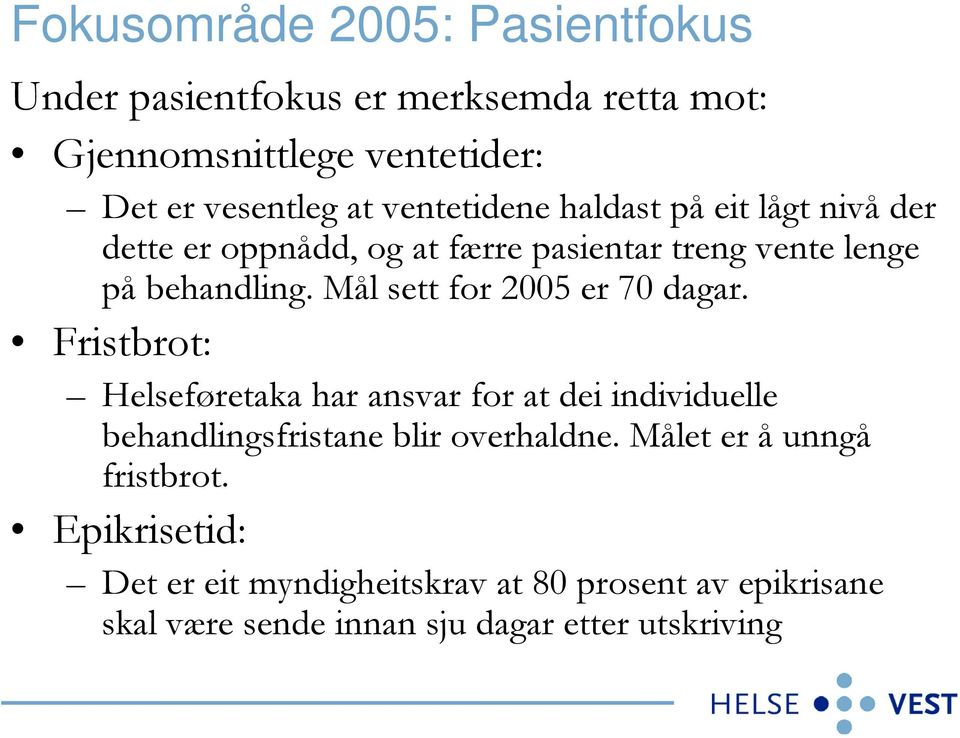 Fokusområde 2005: Pasientfokus

Under pasientfokus er merksemda retta mot:

• Gjennomsnittlege ventetider:
– Det er vesentleg at ventetidene haldast på eit lågt nivå der dette er oppnådd, og at færre pasientar treng vente lenge på behandling. Mål sett for 2005 er 70 dagar.

• Fristbrot:
– Helseføretaka har ansvar for at dei individuelle behandlingsfristane blir overhaldne. Målet er å unngå fristbrot.

• Epikrisetid:
– Det er eit myndigheitskrav at 80 prosent av epikrisane skal være sende innan sju dagar etter utskriving

HELSE VEST